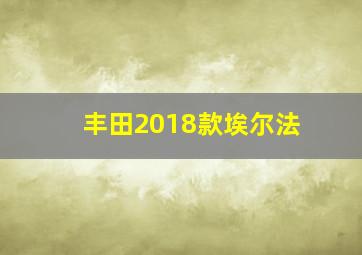 丰田2018款埃尔法